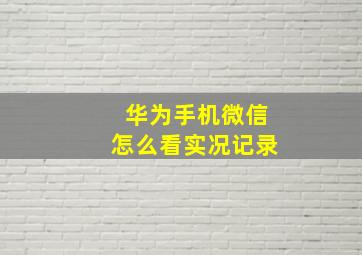 华为手机微信
怎么看实况记录